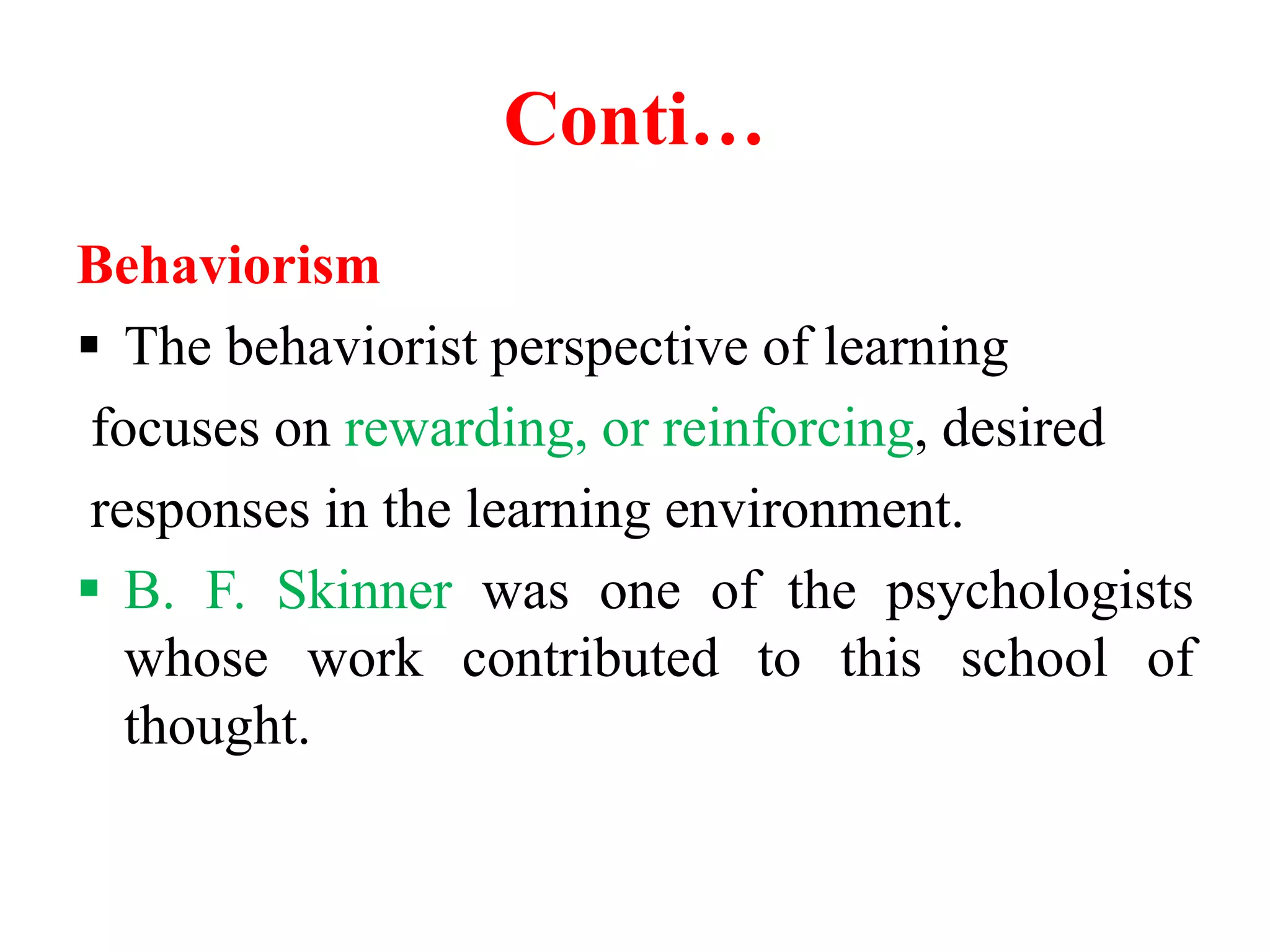 Conti…

Behaviorism

▪ The behaviorist perspective of learning focuses on rewarding, or reinforcing, desired responses in the learning environment.

▪ B. F. Skinner was one of the psychologists whose work contributed to this school of thought.